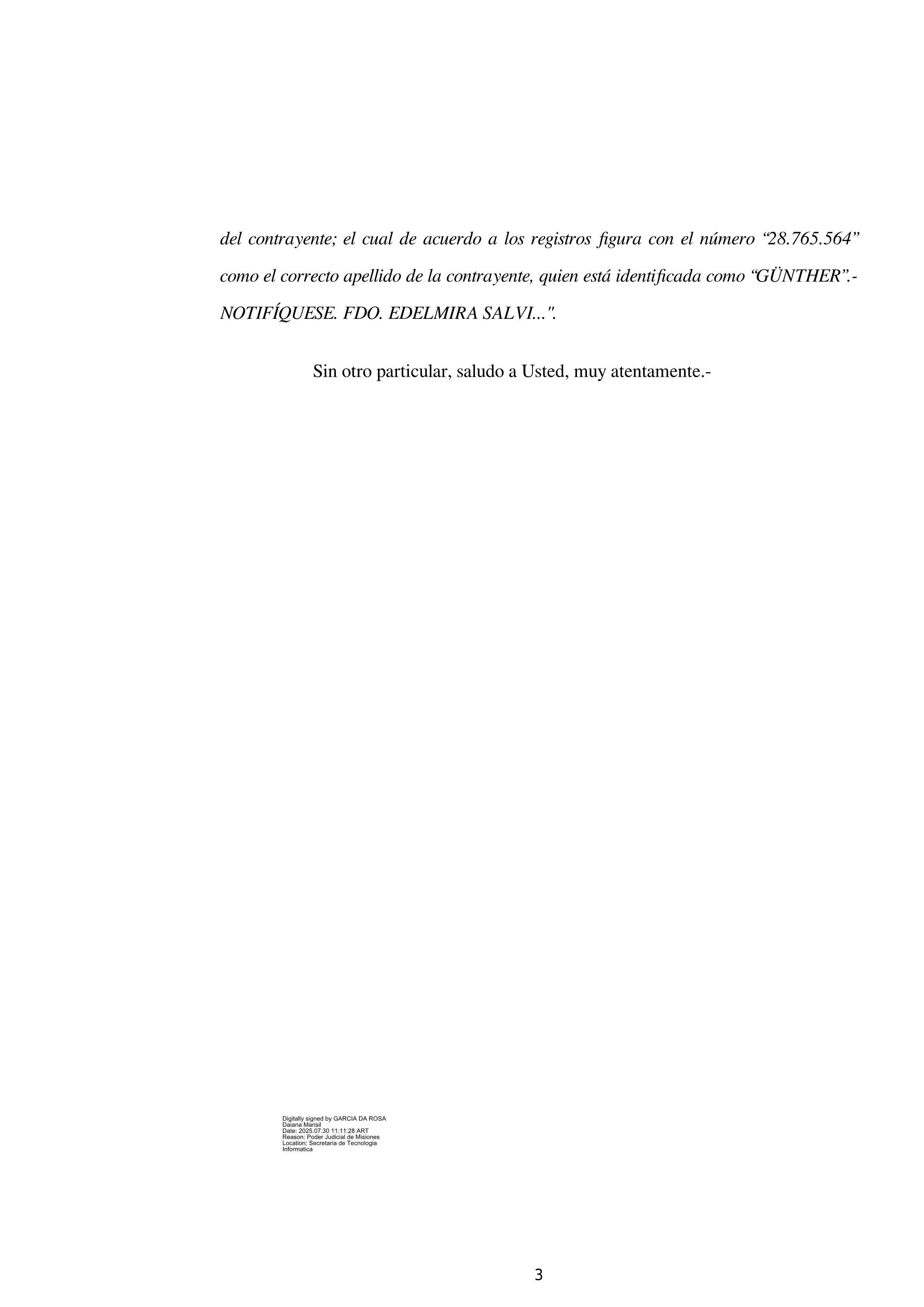 del contrayente; el cual de acuerdo a los registros figura con el número “28.765.564” como el correcto apellido de la contrayente, quien está identificada como “GÜNTHER”.- NOTIFÍQUESE. FDO. EDELMIRA SALVI...".

Sin otro particular, saludo a Usted, muy atentamente.-

Digitally signed by GARCIA DA ROSA Daiana Marisil
Date: 2025.07.30 11:11:28 ART
Reason: Poder Judicial de Misiones
Location: Secretaria de Tecnologia Informatica

3